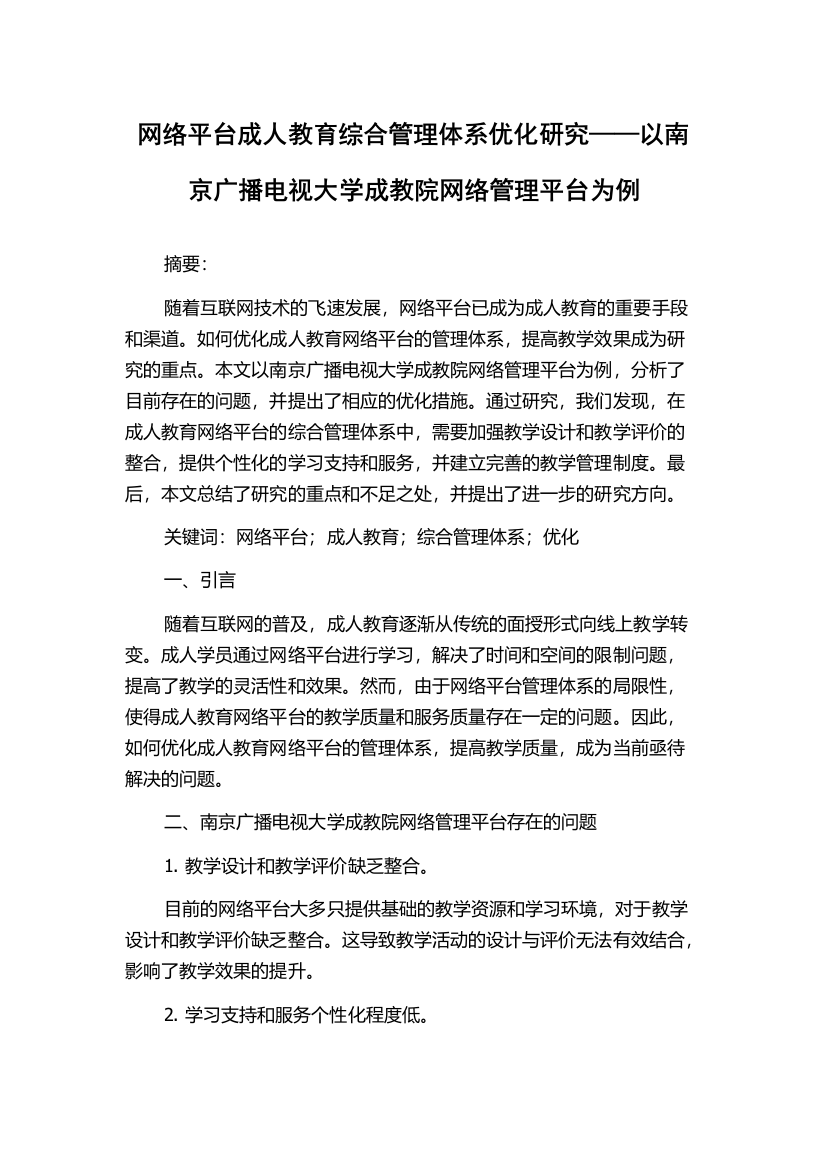 网络平台成人教育综合管理体系优化研究——以南京广播电视大学成教院网络管理平台为例

摘要:

随着互联网技术的飞速发展，网络平台已成为成人教育的重要手段和渠道。如何优化成人教育网络平台的管理体系，提高教学效果成为研究的重点。本文以南京广播电视大学成教院网络管理平台为例，分析了目前存在的问题，并提出了相应的优化措施。通过研究，我们发现，在成人教育网络平台的综合管理体系中，需要加强教学设计和教学评价的整合，提供个性化的学习支持和服务，并建立完善的教学管理制度。最后，本文总结了研究的重点和不足之处，并提出了进一步的研究方向。

关键词：网络平台；成人教育；综合管理体系；优化

一、引言

随着互联网的普及，成人教育逐渐从传统的面授形式向线上教学转变。成人学员通过网络平台进行学习，解决了时间和空间的限制问题，提高了教学的灵活性和效果。然而，由于网络平台管理体系的局限性，使得成人教育网络平台的教学质量和服务质量存在一定的问题。因此，如何优化成人教育网络平台的管理体系，提高教学质量，成为当前亟待解决的问题。

二、南京广播电视大学成教院网络管理平台存在的问题

1. 教学设计和教学评价缺乏整合。

目前的网络平台大多只提供基础的教学资源和学习环境，对于教学设计和教学评价缺乏整合。这导致教学活动的设计与评价无法有效结合，影响了教学效果的提升。

2. 学习支持和服务个性化程度低。